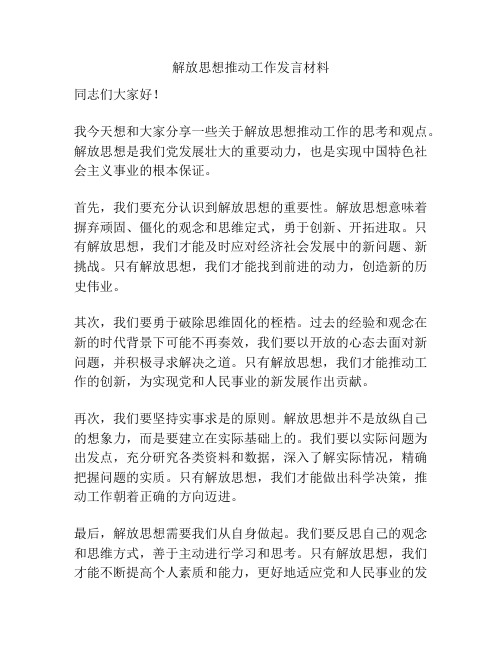 解放思想推动工作发言材料

同志们大家好！

我今天想和大家分享一些关于解放思想推动工作的思考和观点。解放思想是我们党发展壮大的重要动力，也是实现中国特色社会主义事业的根本保证。

首先，我们要充分认识到解放思想的重要性。解放思想意味着摒弃顽固、僵化的观念和思维定式，勇于创新、开拓进取。只有解放思想，我们才能及时应对经济社会发展中的新问题、新挑战。只有解放思想，我们才能找到前进的动力，创造新的历史伟业。

其次，我们要勇于破除思维固化的桎梏。过去的经验和观念在新的时代背景下可能不再奏效，我们要以开放的心态去面对新问题，并积极寻求解决之道。只有解放思想，我们才能推动工作的创新，为实现党和人民事业的新发展作出贡献。

再次，我们要坚持实事求是的原则。解放思想并不是放纵自己的想象力，而是要建立在实际基础上的。我们要以实际问题为出发点，充分研究各类资料和数据，深入了解实际情况，精确把握问题的实质。只有解放思想，我们才能做出科学决策，推动工作朝着正确的方向迈进。

最后，解放思想需要我们从自身做起。我们要反思自己的观念和思维方式，善于主动进行学习和思考。只有解放思想，我们才能不断提高个人素质和能力，更好地适应党和人民事业的发